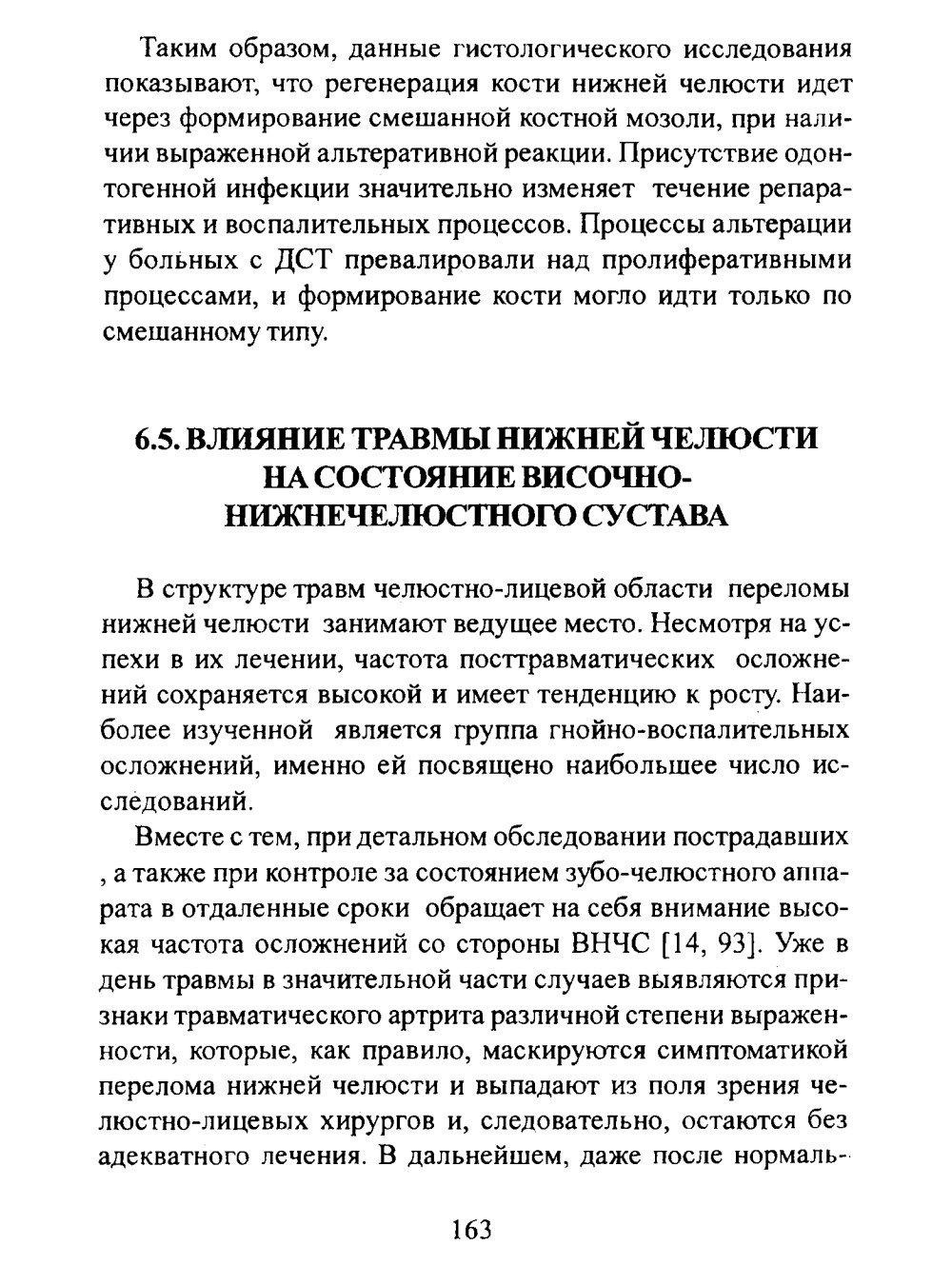 Таким образом, данные гистологического исследования показывают, что регенерация кости нижней челюсти идет через формирование смешанной костной мозоли, при наличии выраженной альтеративной реакции. Присутствие одонтогенной инфекции значительно изменяет течение репаративных и воспалительных процессов. Процессы альтерации у больных с ДСТ превалировали над пролиферативными процессами, и формирование кости могло идти только по смешанному типу.

6.5. ВЛИЯНИЕ ТРАВМЫ НИЖНЕЙ ЧЕЛЮСТИ НА СОСТОЯНИЕ ВИСОЧНО-НИЖНЕЧЕЛЮСТНОГО СУСТАВА

В структуре травм челюстно-лицевой области переломы нижней челюсти занимают ведущее место. Несмотря на успехи в их лечении, частота посттравматических осложнений сохраняется высокой и имеет тенденцию к росту. Наиболее изученной является группа гнойно-воспалительных осложнений, именно ей посвящено наибольшее число исследований.

Вместе с тем, при детальном обследовании пострадавших , а также при контроле за состоянием зубо-челюстного аппарата в отдаленные сроки обращает на себя внимание высокая частота осложнений со стороны ВНЧС [14, 93]. Уже в день травмы в значительной части случаев выявляются признаки травматического артрита различной степени выраженности, которые, как правило, маскируются симптоматикой перелома нижней челюсти и выпадают из поля зрения челюстно-лицевых хирургов и, следовательно, остаются без адекватного лечения. В дальнейшем, даже после нормаль-

163